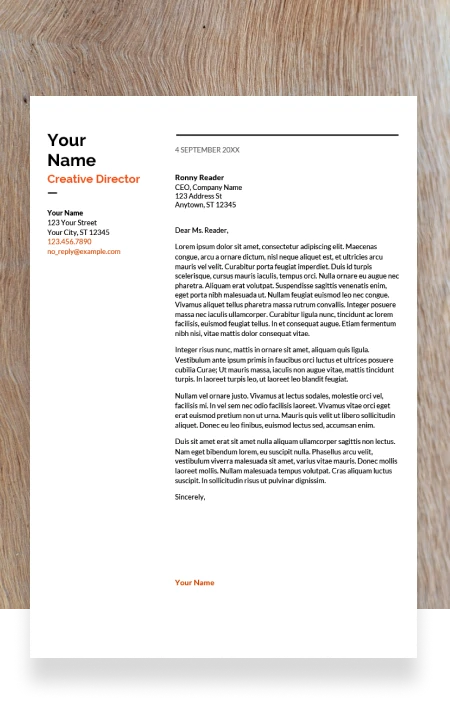 Your Name
Creative Director

Your Name
123 Your Street
Your City, ST 12345
123.456.7890
no_reply@example.com

4 SEPTEMBER 20XX

Ronny Reader
CEO, Company Name
123 Address St
Anytown, ST 12345

Dear Ms. Reader,

Lorem ipsum dolor sit amet, consectetur adipiscing elit. Maecenas congue, arcu a ornare dictum, nisl neque aliquet est, et ultricies arcu mauris vel velit. Curabitur porta feugiat imperdiet. Duis id turpis scelerisque, cursus mauris iaculis, tempus orci. Nulla ornare eu augue nec pharetra. Aliquam erat volutpat. Suspendisse sagittis venenatis enim, eget porta nibh malesuada ut. Nullam feugiat euismod leo nec congue. Vivamus aliquet tellus pharetra massa rutrum convallis. Integer posuere massa nec iaculis ullamcorper. Curabitur ligula nunc, tincidunt ac lorem facilisis, euismod feugiat tellus. In et consequat augue. Etiam fermentum nibh nisi, vitae mattis dolor consequat vitae.

Integer risus nunc, mattis in ornare sit amet, aliquam quis ligula. Vestibulum ante ipsum primis in faucibus orci luctus et ultrices posuere cubilia Curae; Ut mauris massa, iaculis non augue vitae, mattis tincidunt turpis. In laoreet turpis leo, ut laoreet leo blandit feugiat.

Nullam vel ornare justo. Vivamus at lectus sodales, molestie orci vel, facilisis mi. In vel sem nec odio facilisis laoreet. Vivamus vitae orci eget erat euismod pretium non ut urna. Mauris quis velit ut libero sollicitudin aliquet. Donec eu leo finibus, euismod lectus sed, accumsan enim.

Duis sit amet erat sit amet nulla aliquam ullamcorper sagittis non lectus. Nam eget bibendum lorem, eu suscipit nulla. Phasellus arcu velit, vestibulum viverra malesuada sit amet, varius vitae mauris. Donec mollis laoreet mollis. Nullam malesuada tempus volutpat. Cras aliquam luctus suscipit. In sollicitudin risus ut pulvinar dignissim.

Sincerely,

Your Name